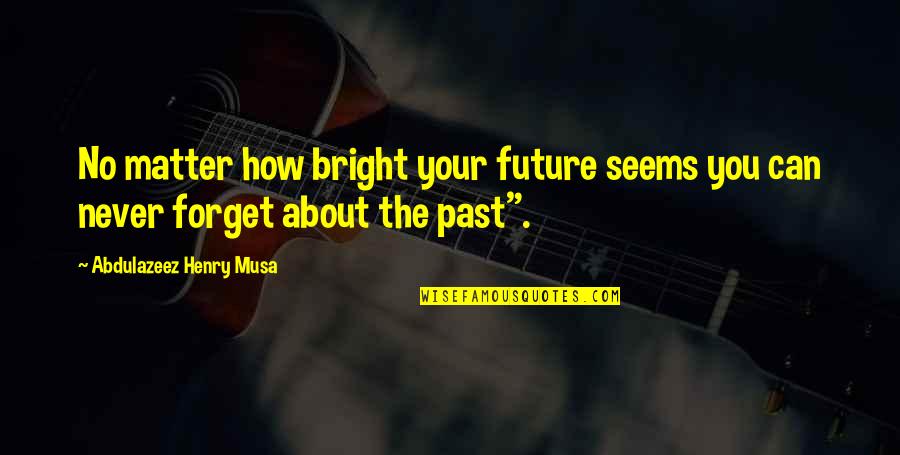 No matter how bright your future seems you can never forget about the past".

~ Abdulazeez Henry Musa

WISEFAMOUSQUOTES.COM